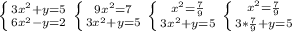 $\begin{cases} 3x^2+y=5 \\ 6x^2-y=2 \end{cases}$ $\begin{cases} 9x^2=7 \\ 3x^2+y=5 \end{cases}$ $\begin{cases} x^2=\frac{7}{9} \\ 3x^2+y=5 \end{cases}$ $\begin{cases} x^2=\frac{7}{9} \\ 3*\frac{7}{9}+y=5 \end{cases}$